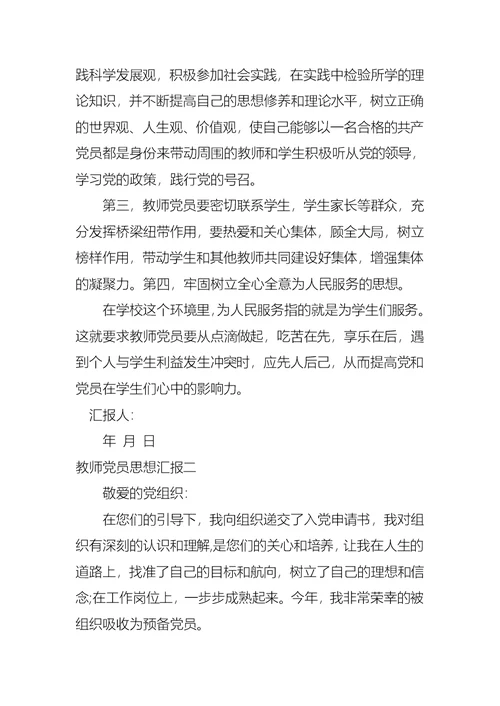 践科学发展观，积极参加社会实践，在实践中检验所学的理论知识，并不断提高自己的思想修养和理论水平，树立正确的世界观、人生观、价值观，使自己能够以一名合格的共产党员都是身份来带动周围的教师和学生积极听从党的领导，学习党的政策，践行党的号召。

第三，教师党员要密切联系学生，学生家长等群众，充分发挥桥梁纽带作用，要热爱和关心集体，顾全大局，树立榜样作用，带动学生和其他教师共同建设好集体，增强集体的凝聚力。第四，牢固树立全心全意为人民服务的思想。

在学校这个环境里，为人民服务指的就是为学生们服务。这就要求教师党员要从点滴做起，吃苦在先，享乐在后，遇到个人与学生利益发生冲突时，应先人后己，从而提高党和党员在学生们心中的影响力。

汇报人：

年 月 日

教师党员思想汇报二

敬爱的党组织：

在您们的引导下，我向组织递交了入党申请书，我对组织有深刻的认识和理解，是您们的关心和培养，让我在人生的道路上，找准了自己的目标和航向，树立了自己的理想和信念;在工作岗位上，一步步成熟起来。今年，我非常荣幸的被组织吸收为预备党员。